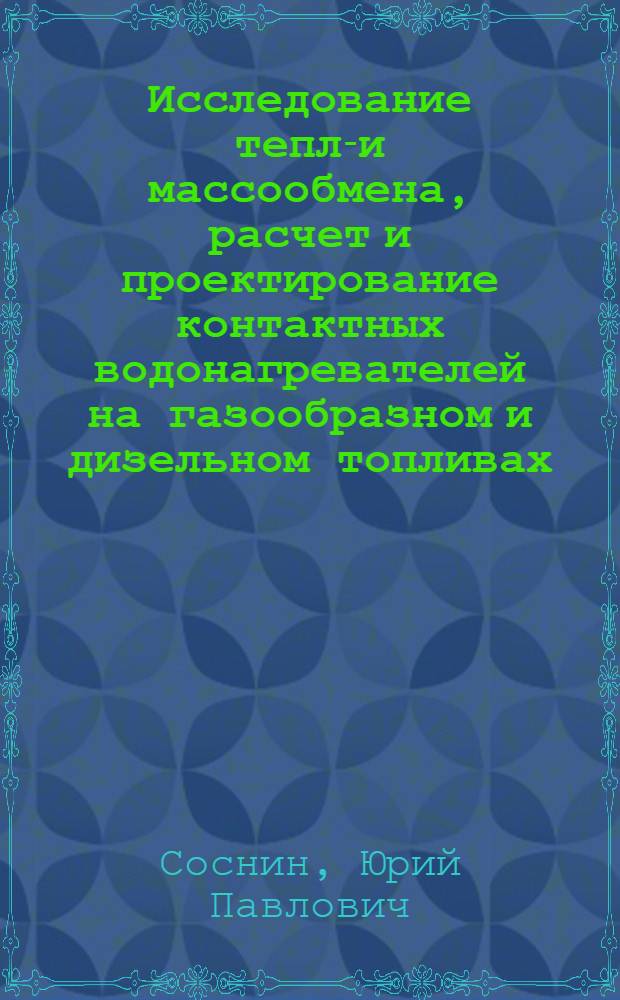 Исследование тепл-и массообмена, расчет и проектирование контактных водонагревателей на газообразном и дизельном топливах

Соснин, Юрий Павлович